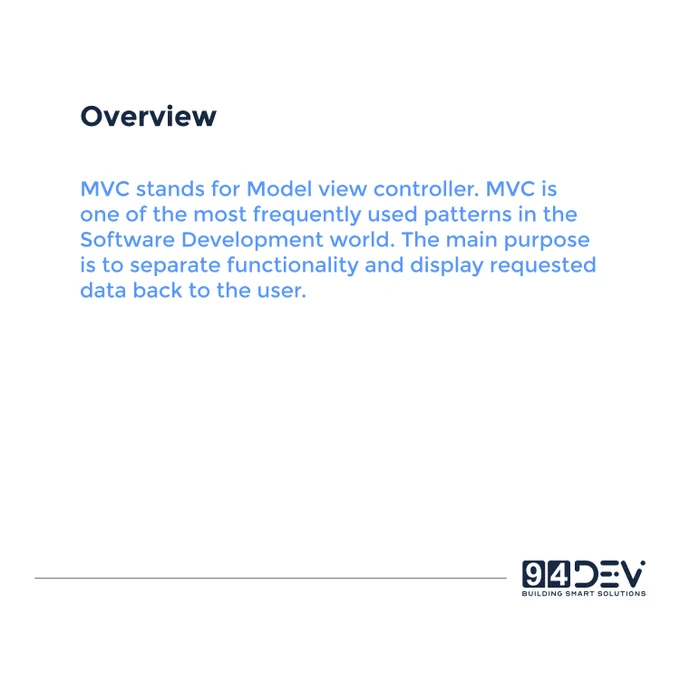 Overview

MVC stands for Model view controller. MVC is one of the most frequently used patterns in the Software Development world. The main purpose is to separate functionality and display requested data back to the user.

94DEV
BUILDING SMART SOLUTIONS